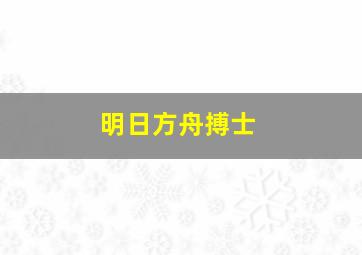 明日方舟搏士